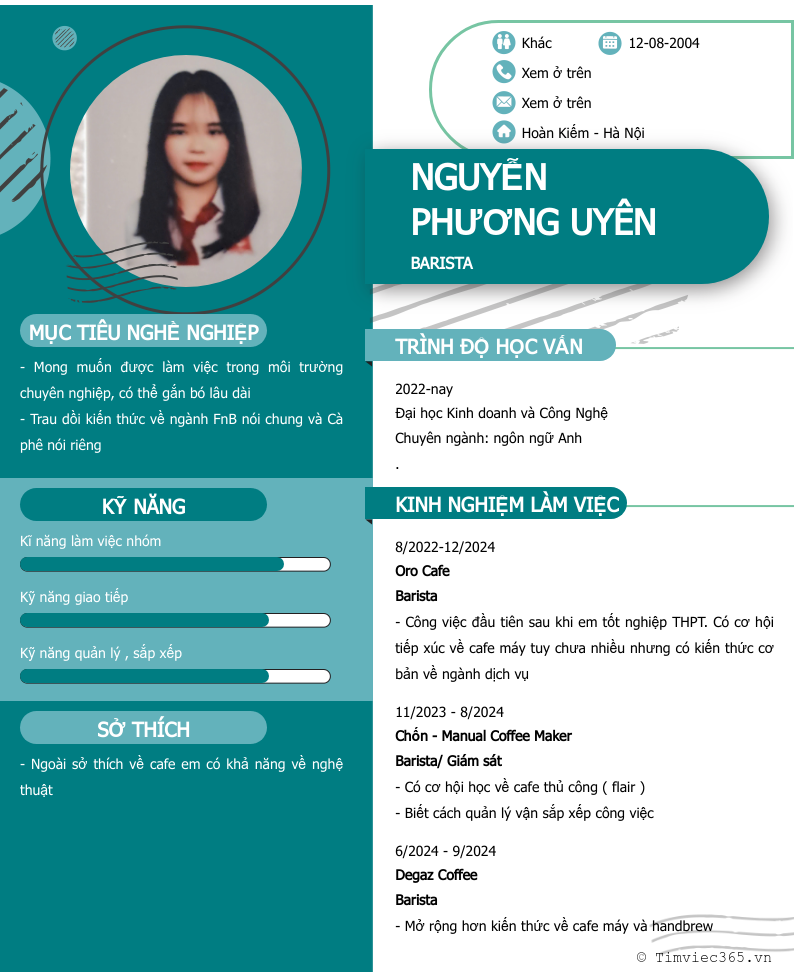 Khác
12-08-2004
Xem ở trên
Xem ở trên
Hoàn Kiếm - Hà Nội

NGUYỄN PHƯƠNG UYÊN
BARISTA

MỤC TIÊU NGHỀ NGHIỆP
- Mong muốn được làm việc trong môi trường chuyên nghiệp, có thể gắn bó lâu dài
- Trau dồi kiến thức về ngành FnB nói chung và Cà phê nói riêng

KỸ NĂNG
Kĩ năng làm việc nhóm
Kỹ năng giao tiếp
Kỹ năng quản lý , sắp xếp

SỞ THÍCH
- Ngoài sở thích về cafe em có khả năng về nghệ thuật

TRÌNH ĐỘ HỌC VẤN
2022-nay
Đại học Kinh doanh và Công Nghệ
Chuyên ngành: ngôn ngữ Anh
.

KINH NGHIỆM LÀM VIỆC
8/2022-12/2024
Oro Cafe
Barista
- Công việc đầu tiên sau khi em tốt nghiệp THPT. Có cơ hội tiếp xúc về cafe máy tuy chưa nhiều nhưng có kiến thức cơ bản về ngành dịch vụ

11/2023 - 8/2024
Chốn - Manual Coffee Maker
Barista/ Giám sát
- Có cơ hội học về cafe thủ công ( flair )
- Biết cách quản lý vận sắp xếp công việc

6/2024 - 9/2024
Degaz Coffee
Barista
- Mở rộng hơn kiến thức về cafe máy và handbrew

© Timviec365.vn